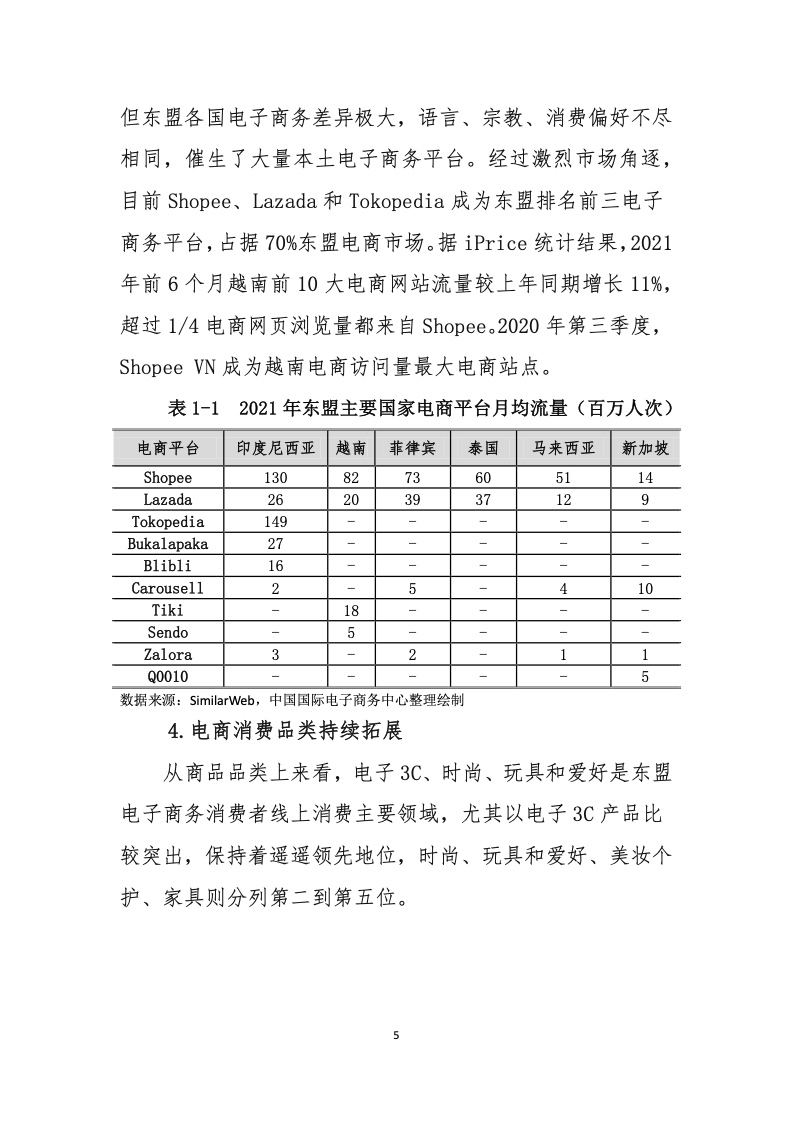 但东盟各国电子商务差异极大，语言、宗教、消费偏好不尽相同，催生了大量本土电子商务平台。经过激烈市场角逐，目前 Shopee、Lazada 和 Tokopedia 成为东盟排名前三电子商务平台，占据 70%东盟电商市场。据 iPrice 统计结果，2021 年前 6 个月越南前 10 大电商网站流量较上年同期增长 11%，超过 1/4 电商网页浏览量都来自 Shopee。2020 年第三季度，Shopee VN 成为越南电商访问量最大电商站点。

表 1-1 2021 年东盟主要国家电商平台月均流量（百万人次）

| 电商平台 | 印度尼西亚 | 越南 | 菲律宾 | 泰国 | 马来西亚 | 新加坡 |
|---|---|---|---|---|---|---|
| Shopee | 130 | 82 | 73 | 60 | 51 | 14 |
| Lazada | 26 | 20 | 39 | 37 | 12 | 9 |
| Tokopedia | 149 | - | - | - | - | - |
| Bukalapaka | 27 | - | - | - | - | - |
| Blibli | 16 | - | - | - | - | - |
| Carousell | 2 | - | 5 | - | 4 | 10 |
| Tiki | - | 18 | - | - | - | - |
| Sendo | - | 5 | - | - | - | - |
| Zalora | 3 | - | 2 | - | 1 | 1 |
| Q0010 | - | - | - | - | - | 5 |

数据来源：SimilarWeb，中国国际电子商务中心整理绘制

4.电商消费品类持续拓展

从商品品类上来看，电子 3C、时尚、玩具和爱好是东盟电子商务消费者线上消费主要领域，尤其以电子 3C 产品比较突出，保持着遥遥领先地位，时尚、玩具和爱好、美妆个护、家具则分列第二到第五位。

5